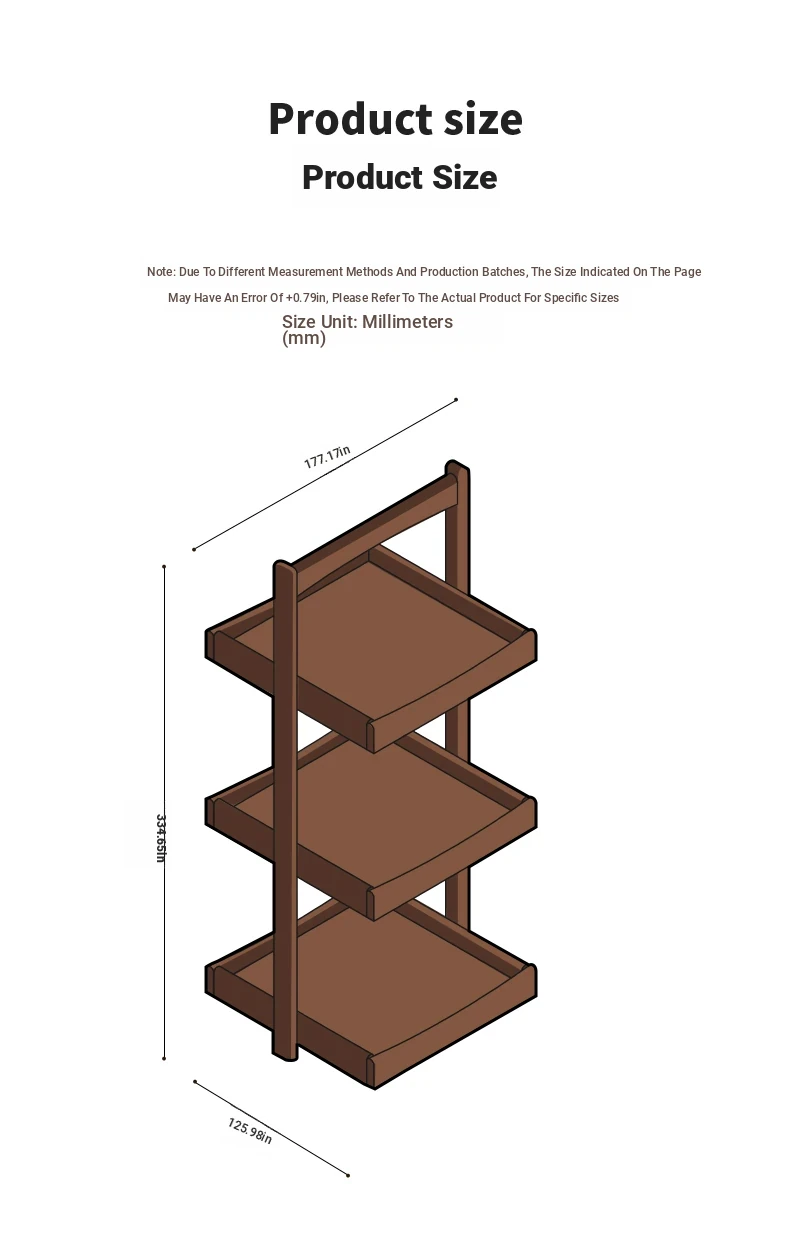 Product size

Product Size

Note: Due To Different Measurement Methods And Production Batches, The Size Indicated On The Page May Have An Error Of +0.79in, Please Refer To The Actual Product For Specific Sizes

Size Unit: Millimeters (mm)

177.17in

334.65in

125.98in